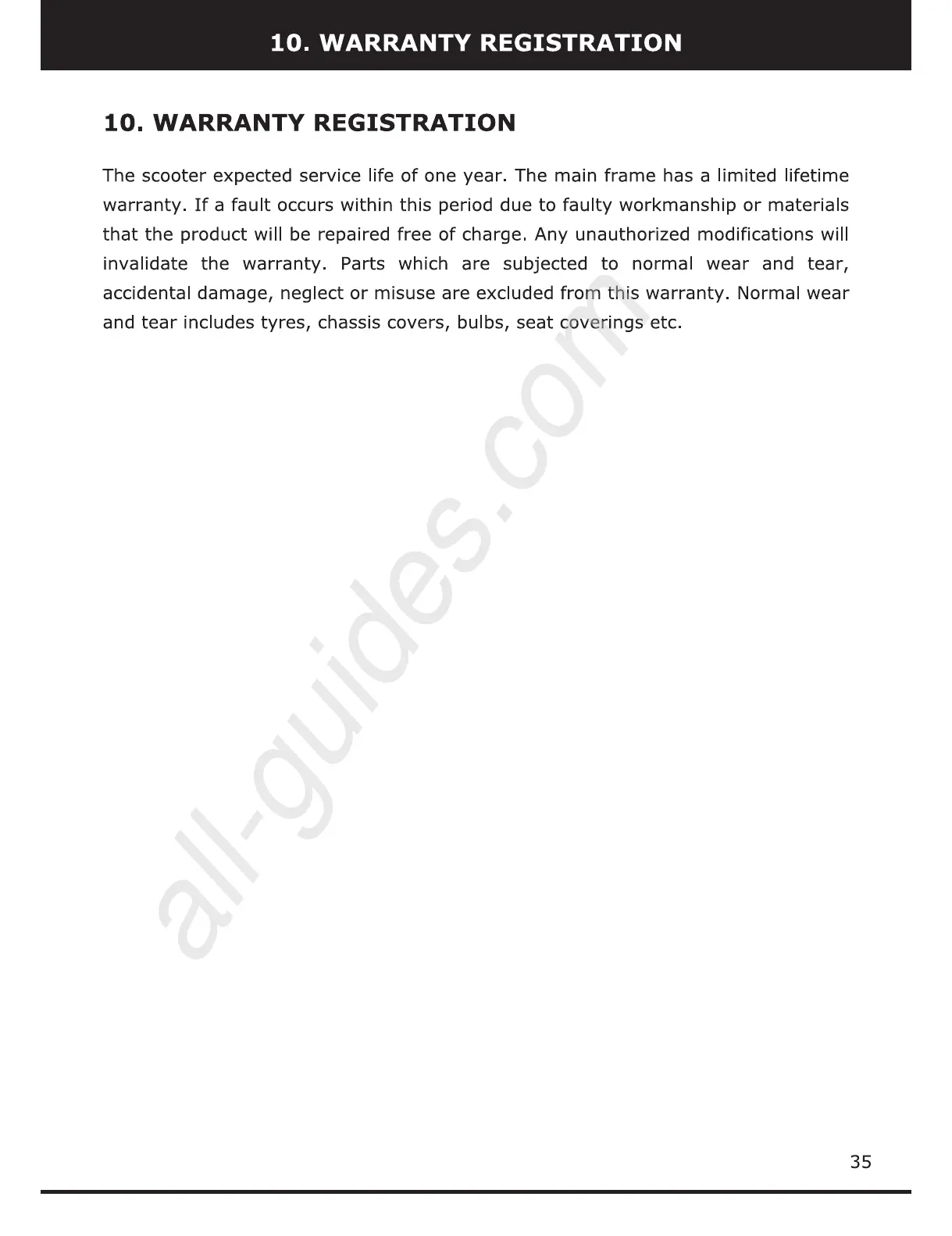 10. WARRANTY REGISTRATION

10. WARRANTY REGISTRATION

The scooter expected service life of one year. The main frame has a limited lifetime warranty. If a fault occurs within this period due to faulty workmanship or materials that the product will be repaired free of charge. Any unauthorized modifications will invalidate the warranty. Parts which are subjected to normal wear and tear, accidental damage, neglect or misuse are excluded from this warranty. Normal wear and tear includes tyres, chassis covers, bulbs, seat coverings etc.

all-guides.com

35